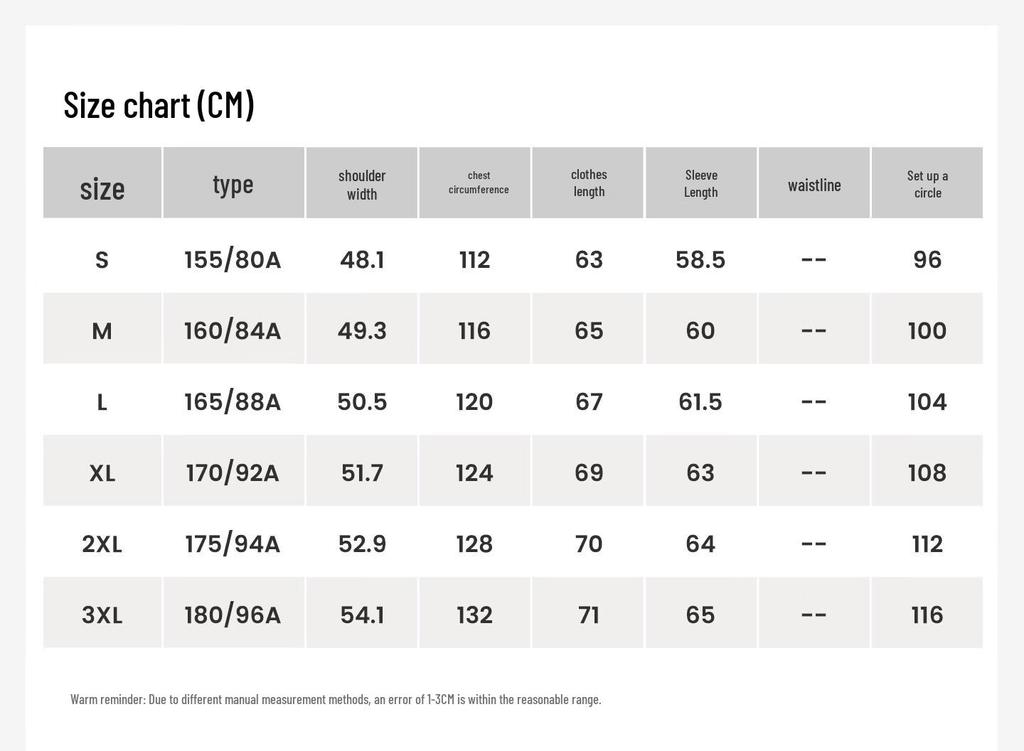 Size chart (CM)

| size | type | shoulder width | chest circumference | clothes length | Sleeve Length | waistline | Set up a circle |
|---|---|---|---|---|---|---|---|
| S | 155/80A | 48.1 | 112 | 63 | 58.5 | -- | 96 |
| M | 160/84A | 49.3 | 116 | 65 | 60 | -- | 100 |
| L | 165/88A | 50.5 | 120 | 67 | 61.5 | -- | 104 |
| XL | 170/92A | 51.7 | 124 | 69 | 63 | -- | 108 |
| 2XL | 175/94A | 52.9 | 128 | 70 | 64 | -- | 112 |
| 3XL | 180/96A | 54.1 | 132 | 71 | 65 | -- | 116 |

Warm reminder: Due to different manual measurement methods, an error of 1-3CM is within the reasonable range.